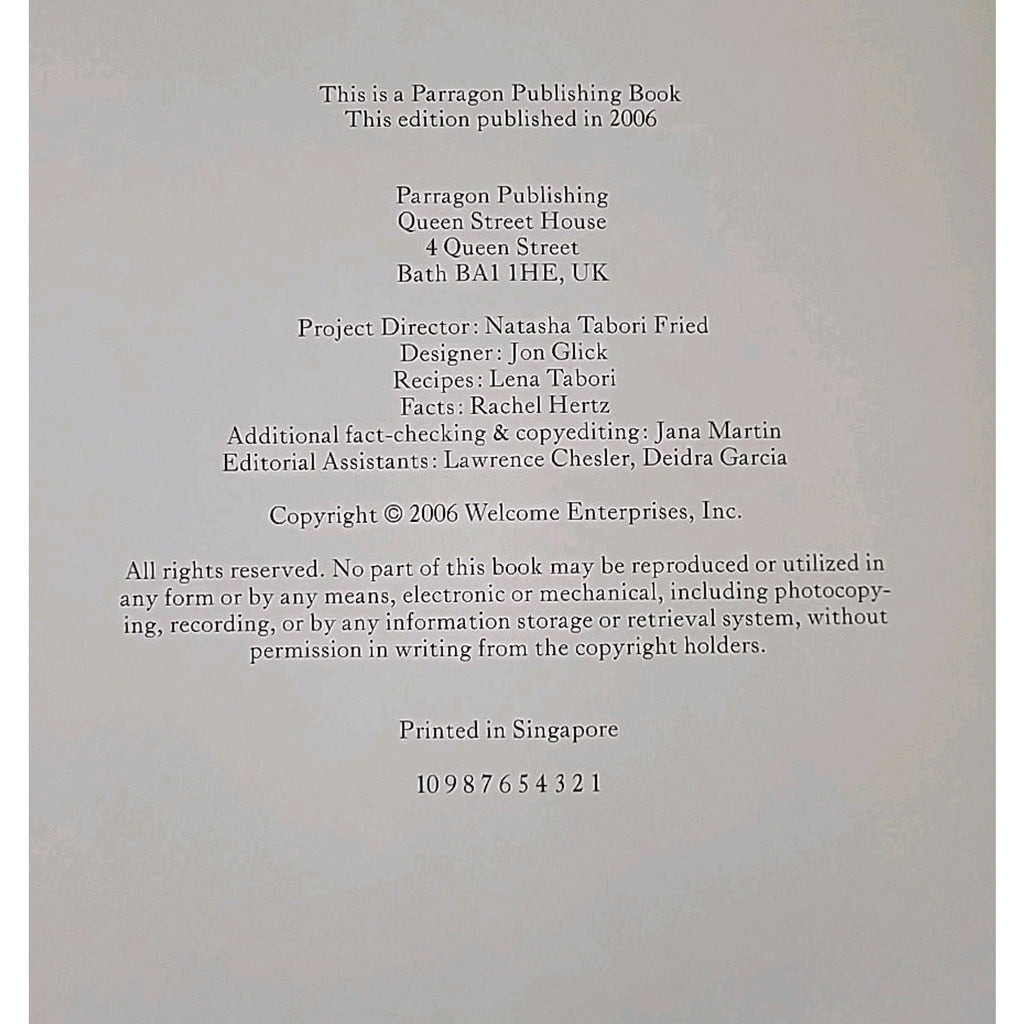 This is a Parragon Publishing Book
This edition published in 2006

Parragon Publishing
Queen Street House
4 Queen Street
Bath BA1 1HE, UK

Project Director: Natasha Tabori Fried
Designer: Jon Glick
Recipes: Lena Tabori
Facts: Rachel Hertz
Additional fact-checking & copyediting: Jana Martin
Editorial Assistants: Lawrence Chesler, Deidra Garcia

Copyright © 2006 Welcome Enterprises, Inc.

All rights reserved. No part of this book may be reproduced or utilized in any form or by any means, electronic or mechanical, including photocopying, recording, or by any information storage or retrieval system, without permission in writing from the copyright holders.

Printed in Singapore

10 9 8 7 6 5 4 3 2 1